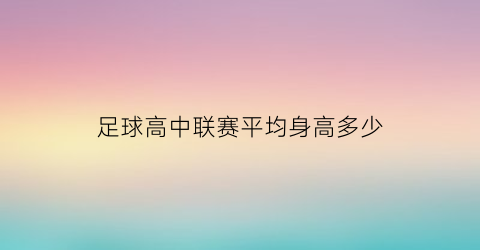 足球高中联赛平均身高多少